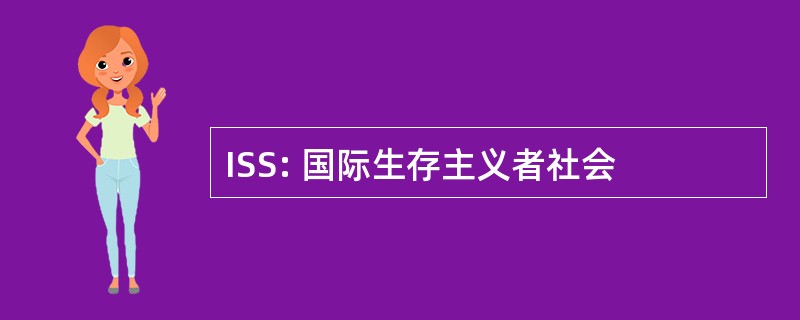 ISS: 国际生存主义者社会